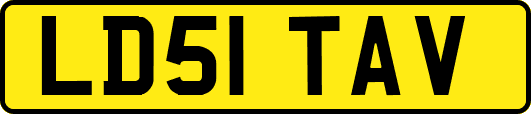 LD51 TAV